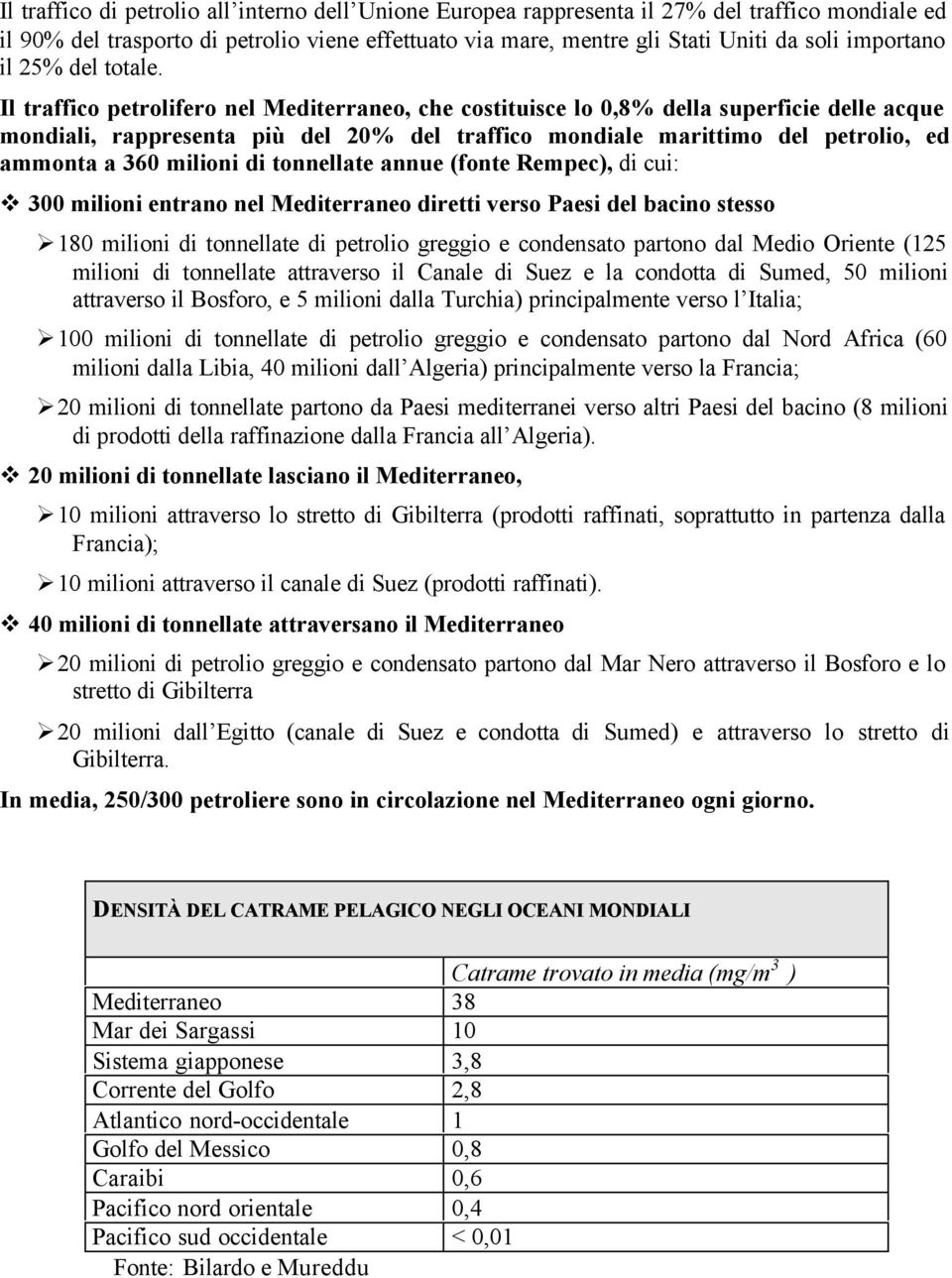 Il traffico di petrolio all'interno dell'Unione Europea rappresenta il 27% del traffico mondiale ed il 90% del trasporto di petrolio viene effettuato via mare, mentre gli Stati Uniti da soli importano il 25% del totale.

Il traffico petrolifero nel Mediterraneo, che costituisce lo 0,8% della superficie delle acque mondiali, rappresenta più del 20% del traffico mondiale marittimo del petrolio, ed ammonta a 360 milioni di tonnellate annue (fonte Rempec), di cui:

❖ 300 milioni entrano nel Mediterraneo diretti verso Paesi del bacino stesso

➢ 180 milioni di tonnellate di petrolio greggio e condensato partono dal Medio Oriente (125 milioni di tonnellate attraverso il Canale di Suez e la condotta di Sumed, 50 milioni attraverso il Bosforo, e 5 milioni dalla Turchia) principalmente verso l'Italia;

➢ 100 milioni di tonnellate di petrolio greggio e condensato partono dal Nord Africa (60 milioni dalla Libia, 40 milioni dall'Algeria) principalmente verso la Francia;

➢ 20 milioni di tonnellate partono da Paesi mediterranei verso altri Paesi del bacino (8 milioni di prodotti della raffinazione dalla Francia all'Algeria).

❖ 20 milioni di tonnellate lasciano il Mediterraneo,

➢ 10 milioni attraverso lo stretto di Gibilterra (prodotti raffinati, soprattutto in partenza dalla Francia);

➢ 10 milioni attraverso il canale di Suez (prodotti raffinati).

❖ 40 milioni di tonnellate attraversano il Mediterraneo

➢ 20 milioni di petrolio greggio e condensato partono dal Mar Nero attraverso il Bosforo e lo stretto di Gibilterra

➢ 20 milioni dall'Egitto (canale di Suez e condotta di Sumed) e attraverso lo stretto di Gibilterra.

In media, 250/300 petroliere sono in circolazione nel Mediterraneo ogni giorno.

DENSITÀ DEL CATRAME PELAGICO NEGLI OCEANI MONDIALI

| | Catrame trovato in media (mg/m$^3$ ) |
|---|---|
| Mediterraneo | 38 |
| Mar dei Sargassi | 10 |
| Sistema giapponese | 3,8 |
| Corrente del Golfo | 2,8 |
| Atlantico nord-occidentale | 1 |
| Golfo del Messico | 0,8 |
| Caraibi | 0,6 |
| Pacifico nord orientale | 0,4 |
| Pacifico sud occidentale | < 0,01 |

Fonte: Bilardo e Mureddu